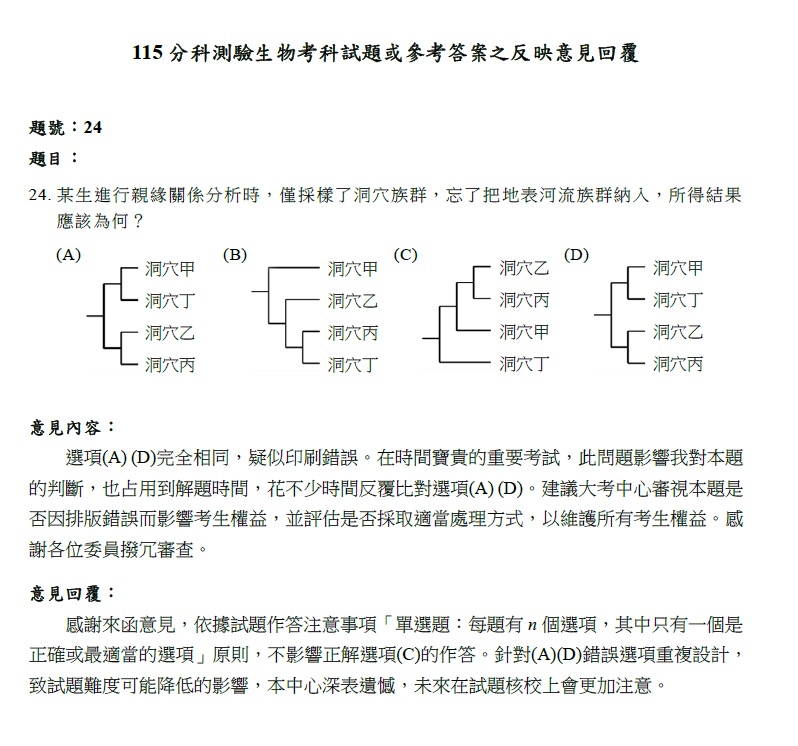 115 分科測驗生物考科試題或參考答案之反映意見回覆

題號：24

題目：

24. 某生進行親緣關係分析時，僅採樣了洞穴族群，忘了把地表河流族群納入，所得結果應該為何？

(A) 洞穴甲 洞穴丁 洞穴乙 洞穴丙

(B) 洞穴甲 洞穴乙 洞穴丙 洞穴丁

(C) 洞穴乙 洞穴丙 洞穴甲 洞穴丁

(D) 洞穴甲 洞穴丁 洞穴乙 洞穴丙

意見內容：

選項(A) (D)完全相同，疑似印刷錯誤。在時間寶貴的重要考試，此問題影響我對本題的判斷，也占用到解題時間，花不少時間反覆比對選項(A) (D)。建議大考中心審視本題是否因排版錯誤而影響考生權益，並評估是否採取適當處理方式，以維護所有考生權益。感謝各位委員撥冗審查。

意見回覆：

感謝來函意見，依據試題作答注意事項「單選題：每題有 $n$ 個選項，其中只有一個是正確或最適當的選項」原則，不影響正解選項(C)的作答。針對(A)(D)錯誤選項重複設計，致試題難度可能降低的影響，本中心深表遺憾，未來在試題核校上會更加注意。